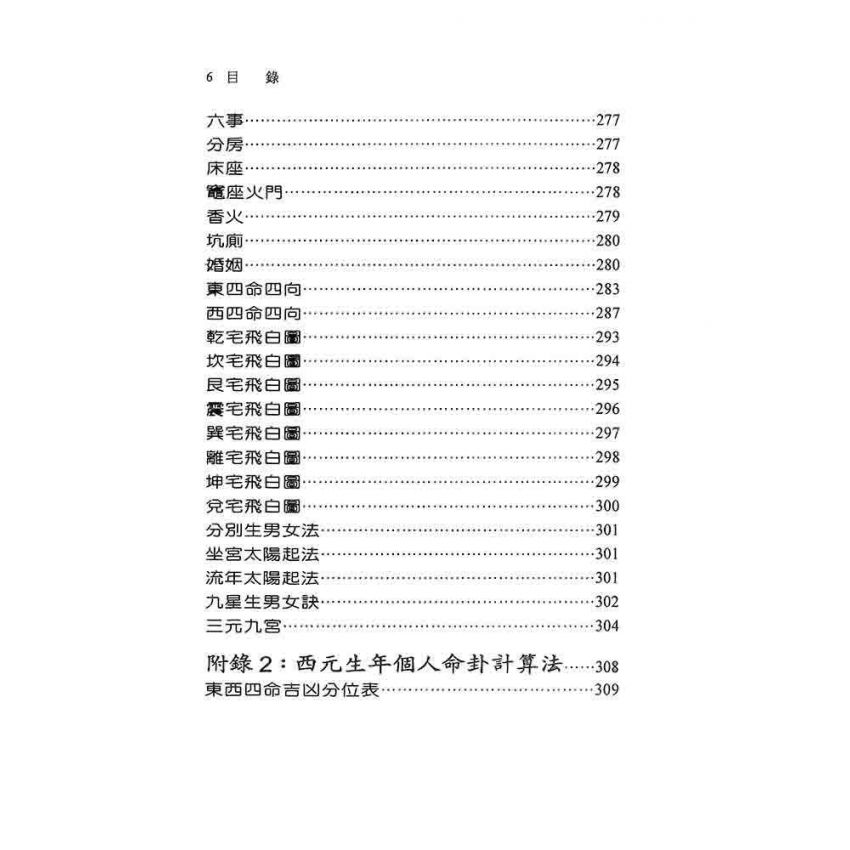 6 目 錄

六事……277
分房……277
床座……278
竈座火門……278
香火……279
坑廁……280
婚姻……280
東四命四向……283
西四命四向……287
乾宅飛白圖……293
坎宅飛白圖……294
艮宅飛白圖……295
震宅飛白圖……296
巽宅飛白圖……297
離宅飛白圖……298
坤宅飛白圖……299
兌宅飛白圖……300
分別生男女法……301
坐宮太陽起法……301
流年太陽起法……301
九星生男女訣……302
三元九宮……304

附錄2：西元生年個人命卦計算法……308
東西四命吉凶分位表……309